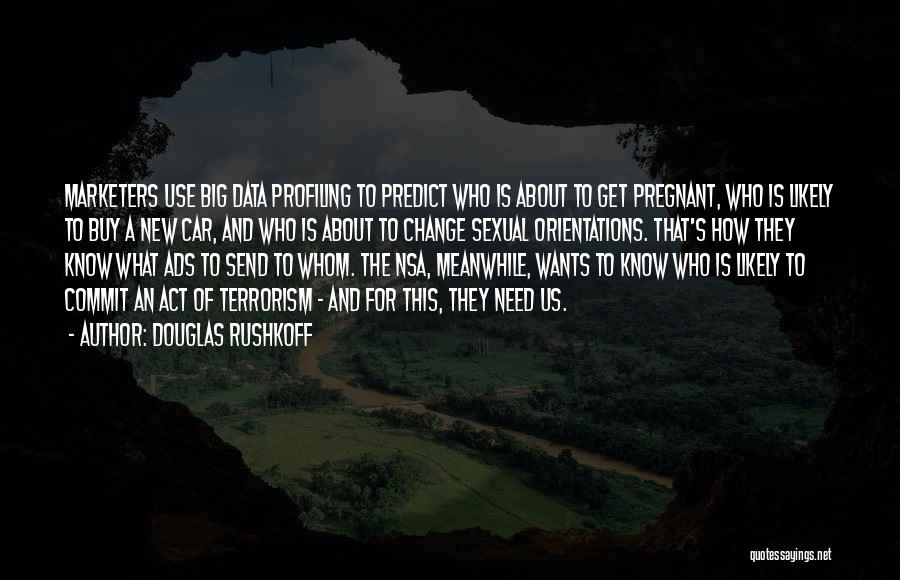 MARKETERS USE BIG DATA PROFILING TO PREDICT WHO IS ABOUT TO GET PREGNANT, WHO IS LIKELY TO BUY A NEW CAR, AND WHO IS ABOUT TO CHANGE SEXUAL ORIENTATIONS. THAT'S HOW THEY KNOW WHAT ADS TO SEND TO WHOM. THE NSA, MEANWHILE, WANTS TO KNOW WHO IS LIKELY TO COMMIT AN ACT OF TERRORISM - AND FOR THIS, THEY NEED US.

- AUTHOR: DOUGLAS RUSHKOFF

quotessayings.net